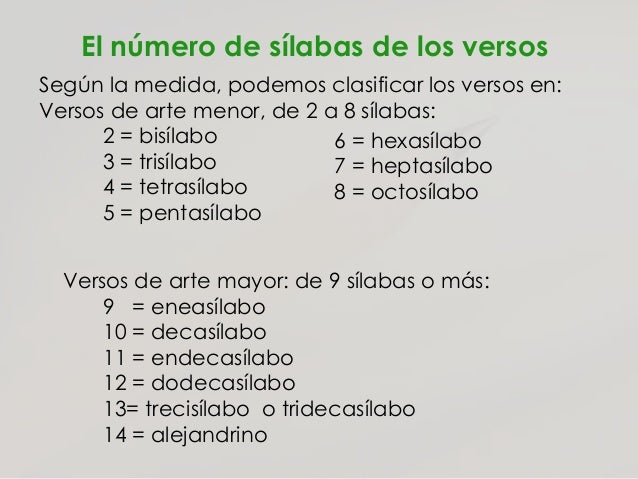 El número de sílabas de los versos

Según la medida, podemos clasificar los versos en:
Versos de arte menor, de 2 a 8 sílabas:

2 = bisílabo
3 = trisílabo
4 = tetrasílabo
5 = pentasílabo

6 = hexasílabo
7 = heptasílabo
8 = octosílabo

Versos de arte mayor: de 9 sílabas o más:
9 = eneasílabo
10 = decasílabo
11 = endecasílabo
12 = dodecasílabo
13= trecisílabo o tridecasílabo
14 = alejandrino